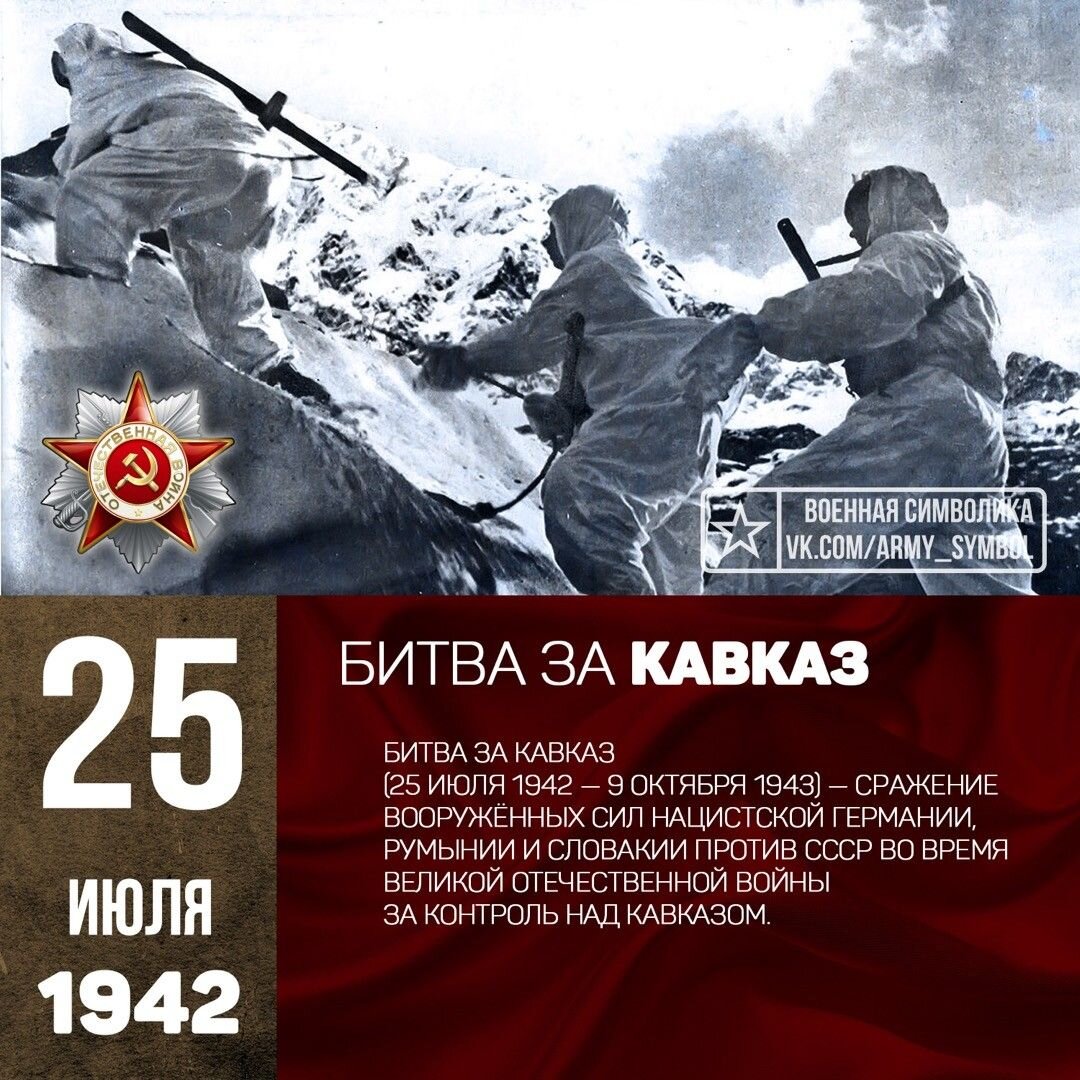 ОТЕЧЕСТВЕННАЯ ВОЙНА

ВОЕННАЯ СИМВОЛИКА
VK.COM/ARMY_SYMBOL

25
ИЮЛЯ
1942

БИТВА ЗА КАВКАЗ

БИТВА ЗА КАВКАЗ
(25 ИЮЛЯ 1942 — 9 ОКТЯБРЯ 1943) — СРАЖЕНИЕ ВООРУЖЁННЫХ СИЛ НАЦИСТСКОЙ ГЕРМАНИИ, РУМЫНИИ И СЛОВАКИИ ПРОТИВ СССР ВО ВРЕМЯ ВЕЛИКОЙ ОТЕЧЕСТВЕННОЙ ВОЙНЫ ЗА КОНТРОЛЬ НАД КАВКАЗОМ.